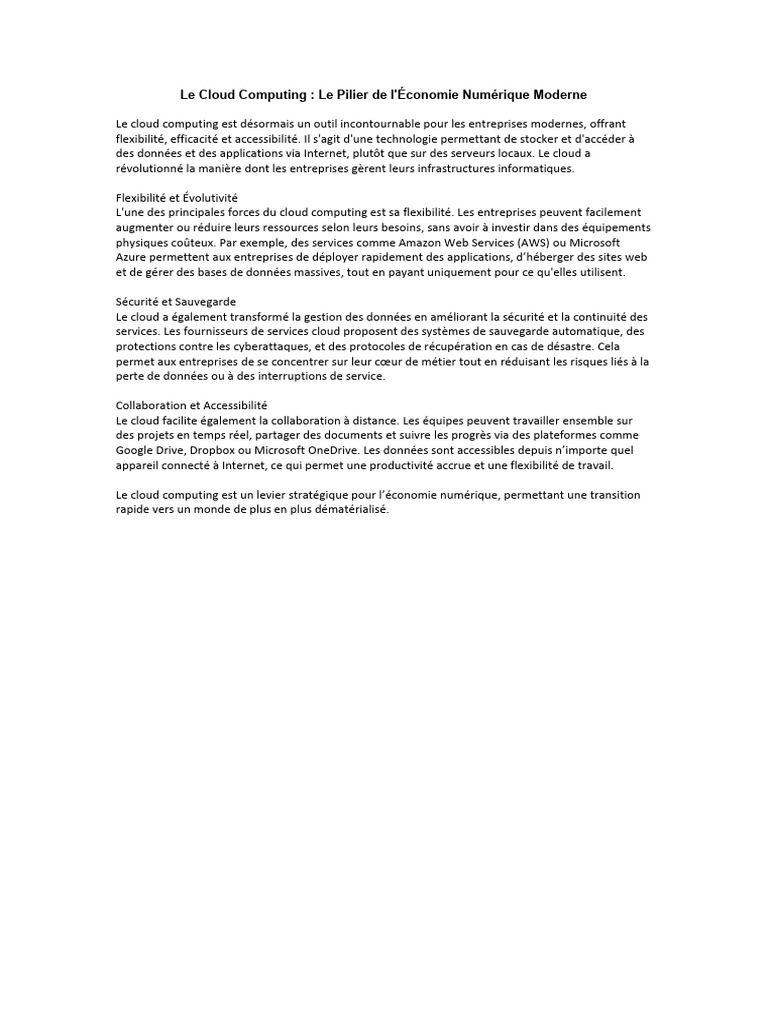 Le Cloud Computing : Le Pilier de l'Économie Numérique Moderne

Le cloud computing est désormais un outil incontournable pour les entreprises modernes, offrant flexibilité, efficacité et accessibilité. Il s'agit d'une technologie permettant de stocker et d'accéder à des données et des applications via Internet, plutôt que sur des serveurs locaux. Le cloud a révolutionné la manière dont les entreprises gèrent leurs infrastructures informatiques.

Flexibilité et Évolutivité
L'une des principales forces du cloud computing est sa flexibilité. Les entreprises peuvent facilement augmenter ou réduire leurs ressources selon leurs besoins, sans avoir à investir dans des équipements physiques coûteux. Par exemple, des services comme Amazon Web Services (AWS) ou Microsoft Azure permettent aux entreprises de déployer rapidement des applications, d'héberger des sites web et de gérer des bases de données massives, tout en payant uniquement pour ce qu'elles utilisent.

Sécurité et Sauvegarde
Le cloud a également transformé la gestion des données en améliorant la sécurité et la continuité des services. Les fournisseurs de services cloud proposent des systèmes de sauvegarde automatique, des protections contre les cyberattaques, et des protocoles de récupération en cas de désastre. Cela permet aux entreprises de se concentrer sur leur cœur de métier tout en réduisant les risques liés à la perte de données ou à des interruptions de service.

Collaboration et Accessibilité
Le cloud facilite également la collaboration à distance. Les équipes peuvent travailler ensemble sur des projets en temps réel, partager des documents et suivre les progrès via des plateformes comme Google Drive, Dropbox ou Microsoft OneDrive. Les données sont accessibles depuis n'importe quel appareil connecté à Internet, ce qui permet une productivité accrue et une flexibilité de travail.

Le cloud computing est un levier stratégique pour l'économie numérique, permettant une transition rapide vers un monde de plus en plus dématérialisé.